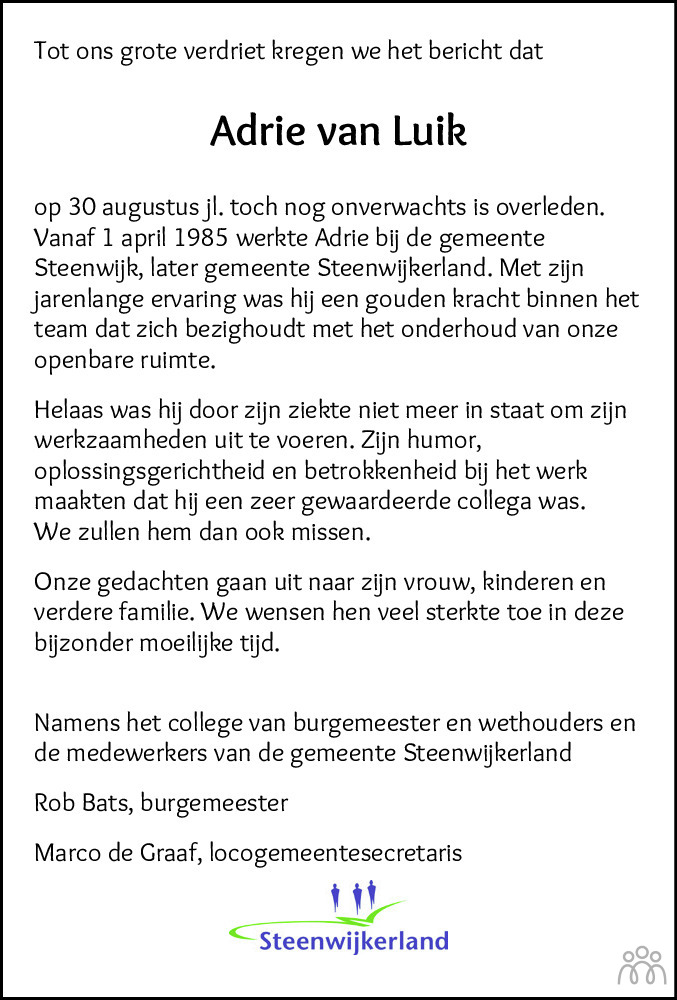 Tot ons grote verdriet kregen we het bericht dat

Adrie van Luik

op 30 augustus jl. toch nog onverwachts is overleden. Vanaf 1 april 1985 werkte Adrie bij de gemeente Steenwijk, later gemeente Steenwijkerland. Met zijn jarenlange ervaring was hij een gouden kracht binnen het team dat zich bezighoudt met het onderhoud van onze openbare ruimte.

Helaas was hij door zijn ziekte niet meer in staat om zijn werkzaamheden uit te voeren. Zijn humor, oplossingsgerichtheid en betrokkenheid bij het werk maakten dat hij een zeer gewaardeerde collega was. We zullen hem dan ook missen.

Onze gedachten gaan uit naar zijn vrouw, kinderen en verdere familie. We wensen hen veel sterkte toe in deze bijzonder moeilijke tijd.

Namens het college van burgemeester en wethouders en de medewerkers van de gemeente Steenwijkerland

Rob Bats, burgemeester

Marco de Graaf, locogemeentesecretaris

Steenwijkerland